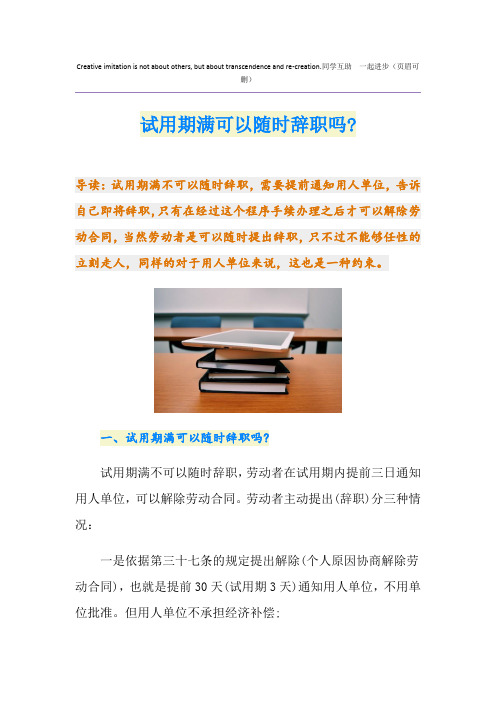 Creative imitation is not about others, but about transcendence and re-creation.同学互助 一起进步（页眉可删）

试用期满可以随时辞职吗?

导读：试用期满不可以随时辞职，需要提前通知用人单位，告诉自己即将辞职，只有在经过这个程序手续办理之后才可以解除劳动合同，当然劳动者是可以随时提出辞职，只不过不能够任性的立刻走人，同样的对于用人单位来说，这也是一种约束。

一、试用期满可以随时辞职吗?

试用期满不可以随时辞职，劳动者在试用期内提前三日通知用人单位，可以解除劳动合同。劳动者主动提出(辞职)分三种情况：

一是依据第三十七条的规定提出解除(个人原因协商解除劳动合同)，也就是提前30天(试用期3天)通知用人单位，不用单位批准。但用人单位不承担经济补偿；